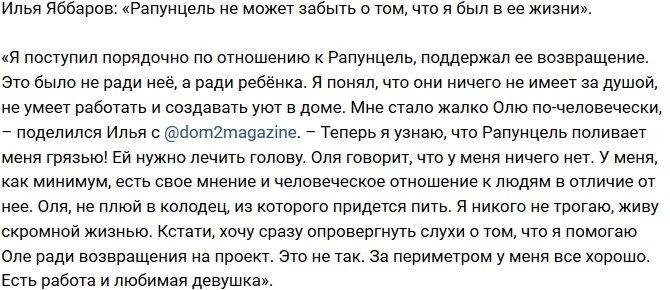 Илья Яббаров: «Рапунцель не может забыть о том, что я был в ее жизни».

«Я поступил порядочно по отношению к Рапунцель, поддержал ее возвращение. Это было не ради неё, а ради ребёнка. Я понял, что они ничего не имеет за душой, не умеет работать и создавать уют в доме. Мне стало жалко Олю по-человечески, – поделился Илья с @dom2magazine. – Теперь я узнаю, что Рапунцель поливает меня грязью! Ей нужно лечить голову. Оля говорит, что у меня ничего нет. У меня, как минимум, есть свое мнение и человеческое отношение к людям в отличие от нее. Оля, не плюй в колодец, из которого придется пить. Я никого не трогаю, живу скромной жизнью. Кстати, хочу сразу опровергнуть слухи о том, что я помогаю Оле ради возвращения на проект. Это не так. За периметром у меня все хорошо. Есть работа и любимая девушка».